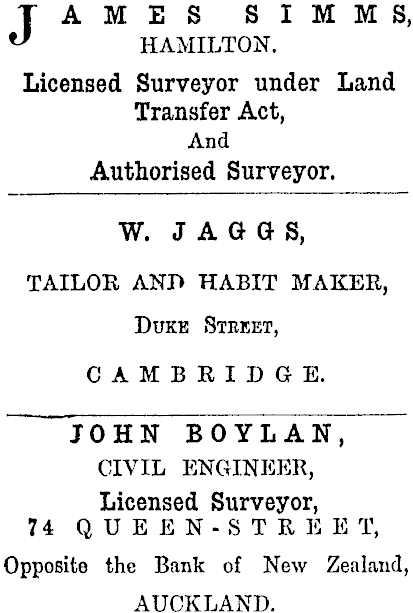 JAMES SIMMS,
HAMILTON.

Licensed Surveyor under Land Transfer Act,
And
Authorised Surveyor.

W. JAGGS,

TAILOR AND HABIT MAKER,

Duke Street,

CAMBRIDGE.

JOHN BOYLAN,
CIVIL ENGINEER,
Licensed Surveyor,
74 QUEEN-STREET,
Opposite the Bank of New Zealand,
AUCKLAND.